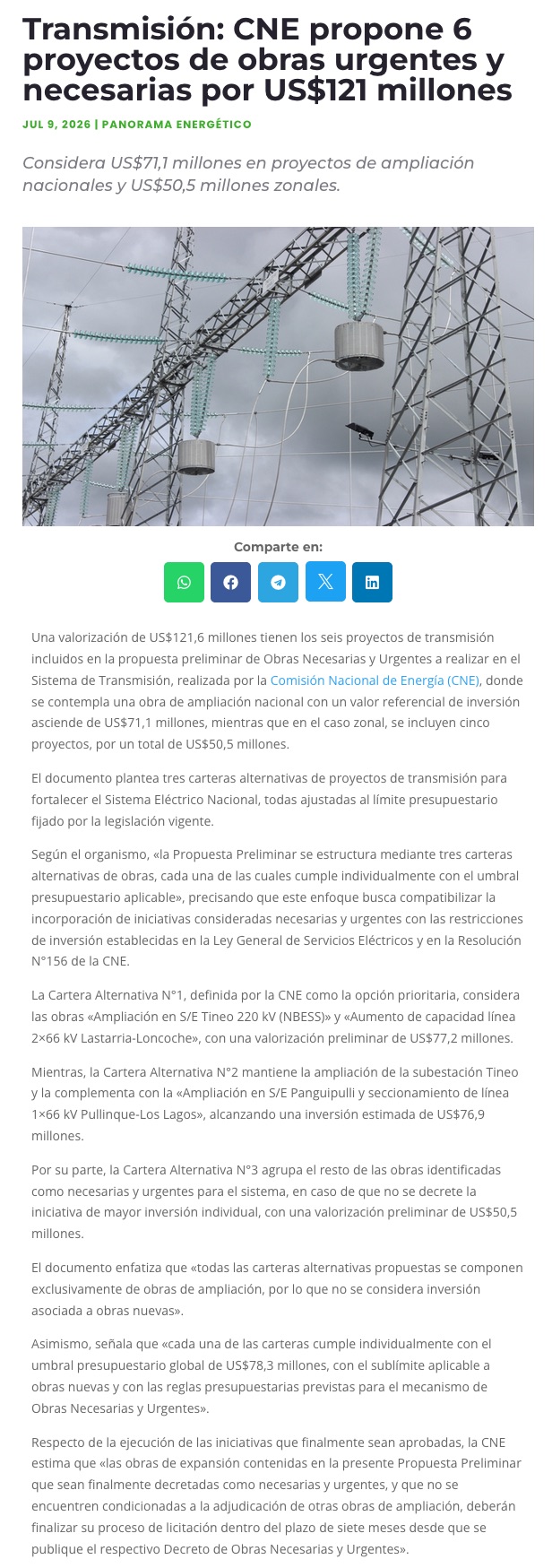 Transmisión: CNE propone 6 proyectos de obras urgentes y necesarias por US$121 millones

JUL 9, 2026 | PANORAMA ENERGÉTICO

Considera US$71,1 millones en proyectos de ampliación nacionales y US$50,5 millones zonales.

Comparte en:

Una valorización de US$121,6 millones tienen los seis proyectos de transmisión incluidos en la propuesta preliminar de Obras Necesarias y Urgentes a realizar en el Sistema de Transmisión, realizada por la Comisión Nacional de Energía (CNE), donde se contempla una obra de ampliación nacional con un valor referencial de inversión asciende de US$71,1 millones, mientras que en el caso zonal, se incluyen cinco proyectos, por un total de US$50,5 millones.

El documento plantea tres carteras alternativas de proyectos de transmisión para fortalecer el Sistema Eléctrico Nacional, todas ajustadas al límite presupuestario fijado por la legislación vigente.

Según el organismo, «la Propuesta Preliminar se estructura mediante tres carteras alternativas de obras, cada una de las cuales cumple individualmente con el umbral presupuestario aplicable», precisando que este enfoque busca compatibilizar la incorporación de iniciativas consideradas necesarias y urgentes con las restricciones de inversión establecidas en la Ley General de Servicios Eléctricos y en la Resolución N°156 de la CNE.

La Cartera Alternativa N°1, definida por la CNE como la opción prioritaria, considera las obras «Ampliación en S/E Tineo 220 kV (NBESS)» y «Aumento de capacidad línea 2×66 kV Lastarria-Loncoche», con una valorización preliminar de US$77,2 millones.

Mientras, la Cartera Alternativa N°2 mantiene la ampliación de la subestación Tineo y la complementa con la «Ampliación en S/E Panguipulli y seccionamiento de línea 1×66 kV Pullinque-Los Lagos», alcanzando una inversión estimada de US$76,9 millones.

Por su parte, la Cartera Alternativa N°3 agrupa el resto de las obras identificadas como necesarias y urgentes para el sistema, en caso de que no se decrete la iniciativa de mayor inversión individual, con una valorización preliminar de US$50,5 millones.

El documento enfatiza que «todas las carteras alternativas propuestas se componen exclusivamente de obras de ampliación, por lo que no se considera inversión asociada a obras nuevas».

Asimismo, señala que «cada una de las carteras cumple individualmente con el umbral presupuestario global de US$78,3 millones, con el sublímite aplicable a obras nuevas y con las reglas presupuestarias previstas para el mecanismo de Obras Necesarias y Urgentes».

Respecto de la ejecución de las iniciativas que finalmente sean aprobadas, la CNE estima que «las obras de expansión contenidas en la presente Propuesta Preliminar que sean finalmente decretadas como necesarias y urgentes, y que no se encuentren condicionadas a la adjudicación de otras obras de ampliación, deberán finalizar su proceso de licitación dentro del plazo de siete meses desde que se publique el respectivo Decreto de Obras Necesarias y Urgentes».